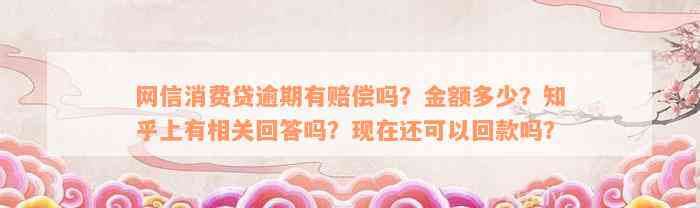 网信消费贷逾期有赔偿吗？金额多少？知乎上有相关回答吗？现在还可以回款吗？